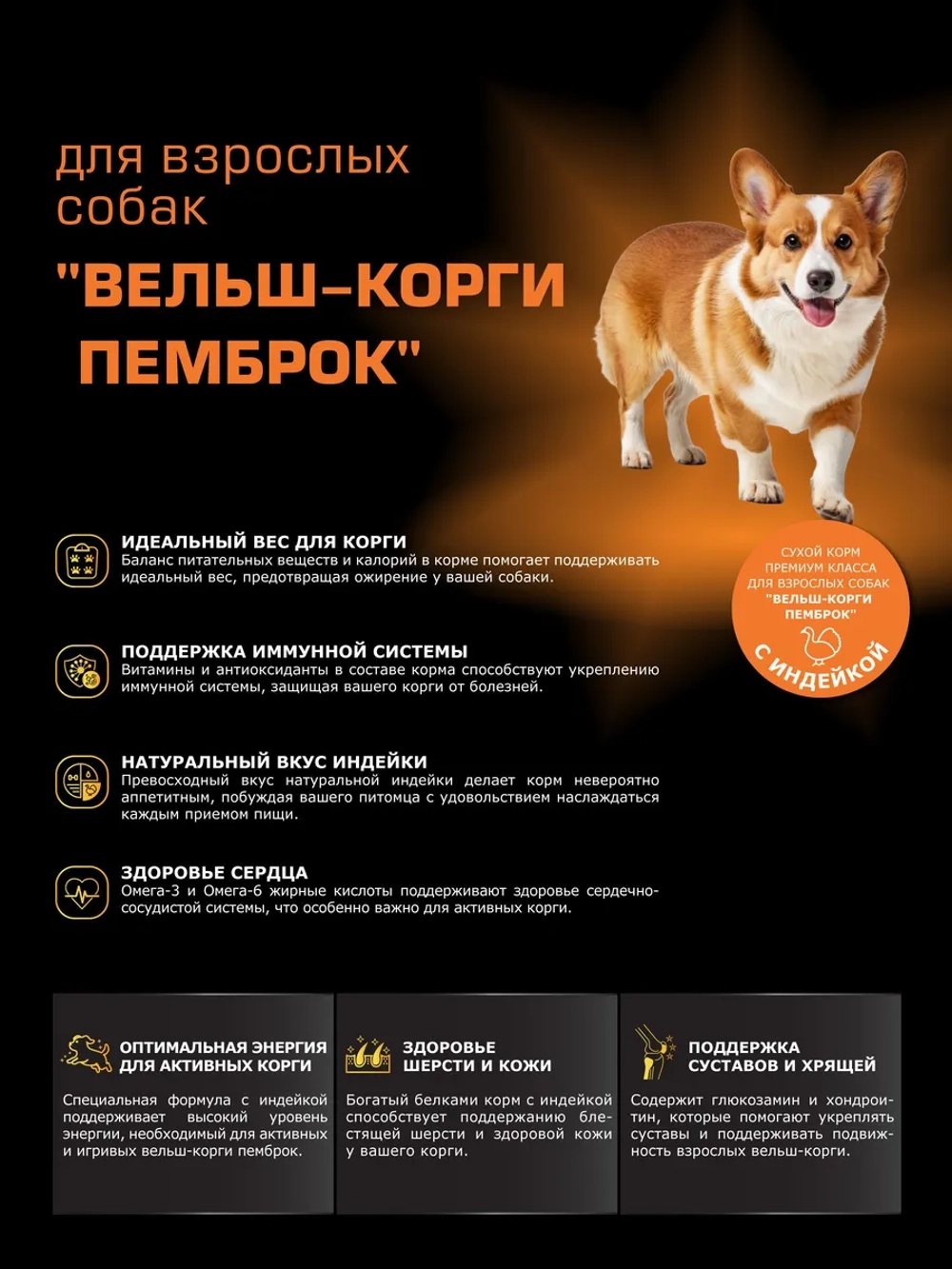 для взрослых собак

"ВЕЛЬШ-КОРГИ ПЕМБРОК"

СУХОЙ КОРМ ПРЕМИУМ КЛАССА ДЛЯ ВЗРОСЛЫХ СОБАК "ВЕЛЬШ-КОРГИ ПЕМБРОК"

С ИНДЕЙКОЙ

ИДЕАЛЬНЫЙ ВЕС ДЛЯ КОРГИ
Баланс питательных веществ и калорий в корме помогает поддерживать идеальный вес, предотвращая ожирение у вашей собаки.

ПОДДЕРЖКА ИММУННОЙ СИСТЕМЫ
Витамины и антиоксиданты в составе корма способствуют укреплению иммунной системы, защищая вашего корги от болезней.

НАТУРАЛЬНЫЙ ВКУС ИНДЕЙКИ
Превосходный вкус натуральной индейки делает корм невероятно аппетитным, побуждая вашего питомца с удовольствием наслаждаться каждым приемом пищи.

ЗДОРОВЬЕ СЕРДЦА
Омега-3 и Омега-6 жирные кислоты поддерживают здоровье сердечно-сосудистой системы, что особенно важно для активных корги.

ОПТИМАЛЬНАЯ ЭНЕРГИЯ ДЛЯ АКТИВНЫХ КОРГИ
Специальная формула с индейкой поддерживает высокий уровень энергии, необходимый для активных и игривых вельш-корги пемброк.

ЗДОРОВЬЕ ШЕРСТИ И КОЖИ
Богатый белками корм с индейкой способствует поддержанию блестящей шерсти и здоровой кожи у вашего корги.

ПОДДЕРЖКА СУСТАВОВ И ХРЯЩЕЙ
Содержит глюкозамин и хондроитин, которые помогают укреплять суставы и поддерживать подвижность взрослых вельш-корги.